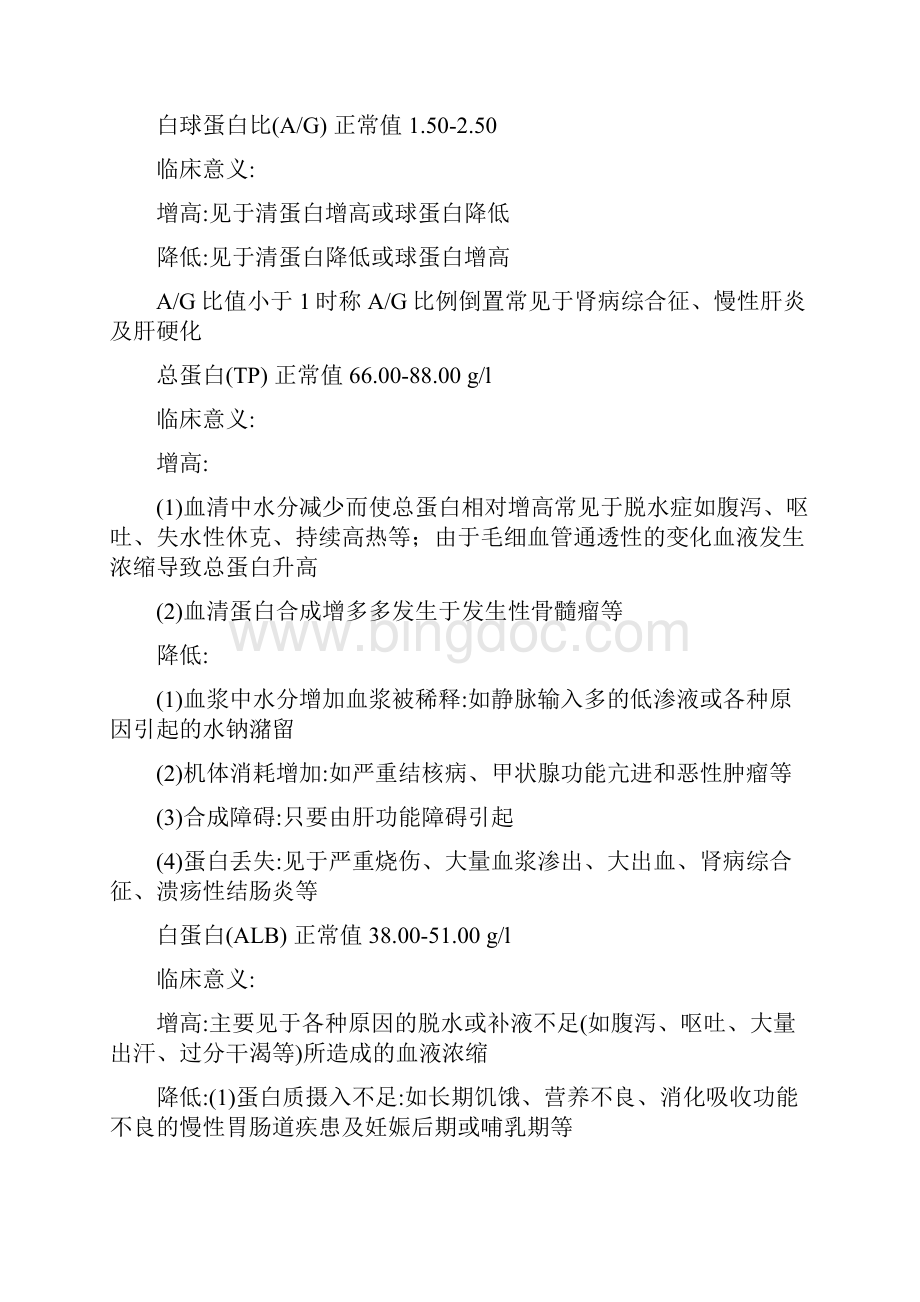 白球蛋白比(A/G) 正常值 1.50-2.50

临床意义:

增高:见于清蛋白增高或球蛋白降低

降低:见于清蛋白降低或球蛋白增高

A/G 比值小于 1 时称 A/G 比例倒置常见于肾病综合征、慢性肝炎及肝硬化

总蛋白(TP) 正常值 66.00-88.00 g/l

临床意义:

增高:

(1)血清中水分减少而使总蛋白相对增高常见于脱水症如腹泻、呕吐、失水性休克、持续高热等；由于毛细血管通透性的变化血液发生浓缩导致总蛋白升高

(2)血清蛋白合成增多多发生于发生性骨髓瘤等

降低:

(1)血浆中水分增加血浆被稀释:如静脉输入多的低渗液或各种原因引起的水钠潴留

(2)机体消耗增加:如严重结核病、甲状腺功能亢进和恶性肿瘤等

(3)合成障碍:只要由肝功能障碍引起

(4)蛋白丢失:见于严重烧伤、大量血浆渗出、大出血、肾病综合征、溃疡性结肠炎等

白蛋白(ALB) 正常值 38.00-51.00 g/l

临床意义:

增高:主要见于各种原因的脱水或补液不足(如腹泻、呕吐、大量出汗、过分干渴等)所造成的血液浓缩

降低:(1)蛋白质摄入不足:如长期饥饿、营养不良、消化吸收功能不良的慢性胃肠道疾患及妊娠后期或哺乳期等

www.bingdoc.com